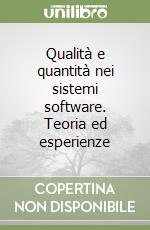 unilibro

Qualità e quantità nei sistemi software. Teoria ed esperienze

COPERTINA NON DISPONIBILE